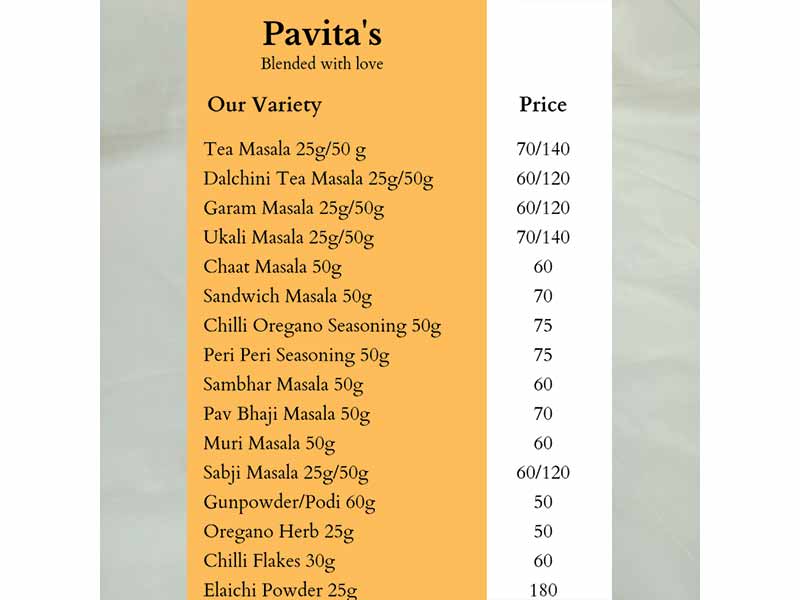 Pavita's
Blended with love

| Our Variety | Price |
|---|---|
| Tea Masala 25g/50 g | 70/140 |
| Dalchini Tea Masala 25g/50g | 60/120 |
| Garam Masala 25g/50g | 60/120 |
| Ukali Masala 25g/50g | 70/140 |
| Chaat Masala 50g | 60 |
| Sandwich Masala 50g | 70 |
| Chilli Oregano Seasoning 50g | 75 |
| Peri Peri Seasoning 50g | 75 |
| Sambhar Masala 50g | 60 |
| Pav Bhaji Masala 50g | 70 |
| Muri Masala 50g | 60 |
| Sabji Masala 25g/50g | 60/120 |
| Gunpowder/Podi 60g | 50 |
| Oregano Herb 25g | 50 |
| Chilli Flakes 30g | 60 |
| Elaichi Powder 25g | 180 |